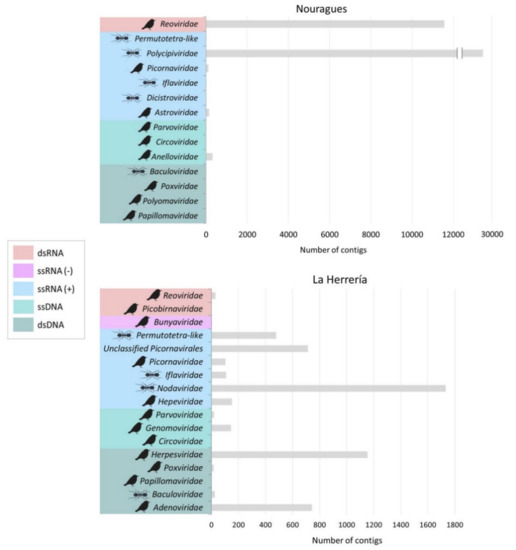 Nouragues

Reoviridae
Permutotetra-like
Polycipiviridae
Picornaviridae
Iflaviridae
Dicistroviridae
Astroviridae
Parvoviridae
Circoviridae
Anelloviridae
Baculoviridae
Poxviridae
Polyomaviridae
Papillomaviridae

0 2000 4000 6000 8000 10000 12000 30000

Number of contigs

dsRNA
ssRNA (-)
ssRNA (+)
ssDNA
dsDNA

La Herrería

Reoviridae
Picobirnaviridae
Bunyaviridae
Permutotetra-like
Unclassified Picornavirales
Picornaviridae
Iflaviridae
Nodaviridae
Hepeviridae
Parvoviridae
Genomoviridae
Circoviridae
Herpesviridae
Poxviridae
Papillomaviridae
Baculoviridae
Adenoviridae

0 200 400 600 800 1000 1200 1400 1600 1800

Number of contigs